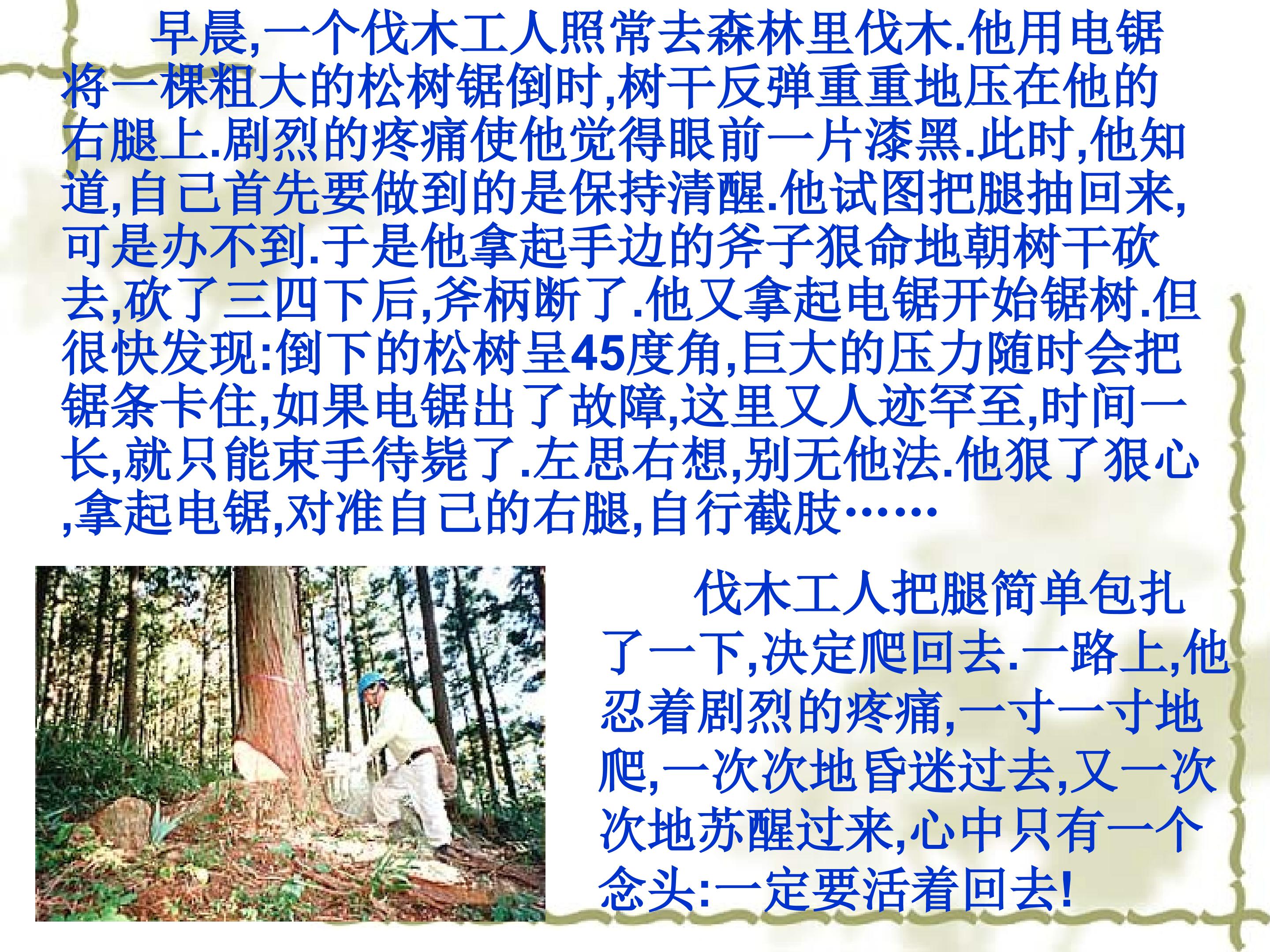 早晨,一个伐木工人照常去森林里伐木.他用电锯将一棵粗大的松树锯倒时,树干反弹重重地压在他的右腿上.剧烈的疼痛使他觉得眼前一片漆黑.此时,他知道,自己首先要做到的是保持清醒.他试图把腿抽回来,可是办不到.于是他拿起手边的斧子狠命地朝树干砍去,砍了三四下后,斧柄断了.他又拿起电锯开始锯树.但很快发现:倒下的松树呈45度角,巨大的压力随时会把锯条卡住,如果电锯出了故障,这里又人迹罕至,时间一长,就只能束手待毙了.左思右想,别无他法.他狠了狠心,拿起电锯,对准自己的右腿,自行截肢……

伐木工人把腿简单包扎了一下,决定爬回去.一路上,他忍着剧烈的疼痛,一寸一寸地爬,一次次地昏迷过去,又一次次地苏醒过来,心中只有一个念头:一定要活着回去!